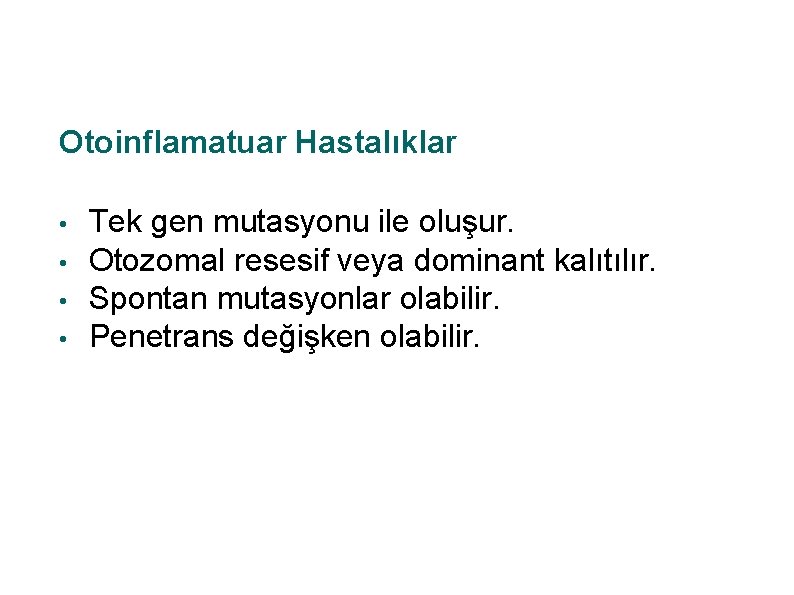 Otoinflamatuar Hastalıklar

• Tek gen mutasyonu ile oluşur.
• Otozomal resesif veya dominant kalıtılır.
• Spontan mutasyonlar olabilir.
• Penetrans değişken olabilir.